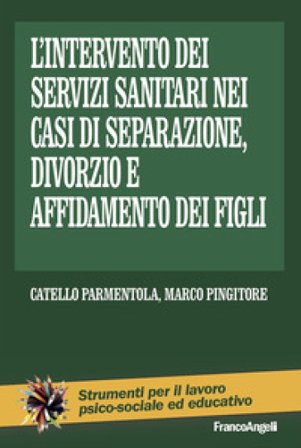 L'INTERVENTO DEI SERVIZI SANITARI NEI CASI DI SEPARAZIONE, DIVORZIO E AFFIDAMENTO DEI FIGLI

CATELLO PARMENTOLA, MARCO PINGITORE

Strumenti per il lavoro psico-sociale ed educativo

FrancoAngeli